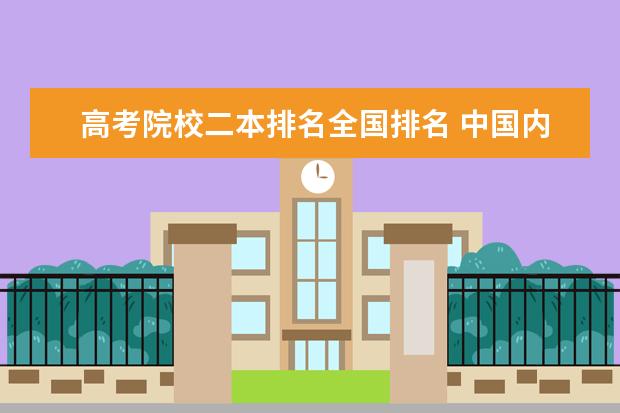 高考院校二本排名全国排名 中国内